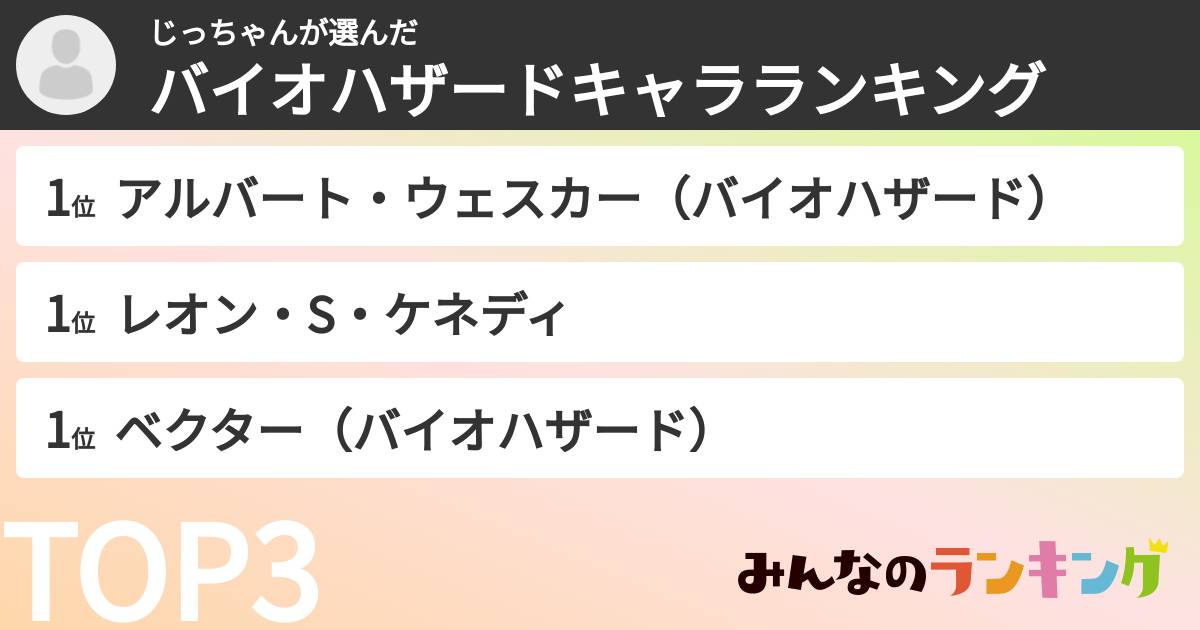 じっちゃんが選んだ
バイオハザードキャラランキング

1位 アルバート・ウェスカー（バイオハザード）

1位 レオン・S・ケネディ

1位 ベクター（バイオハザード）

TOP3

みんなのランキング